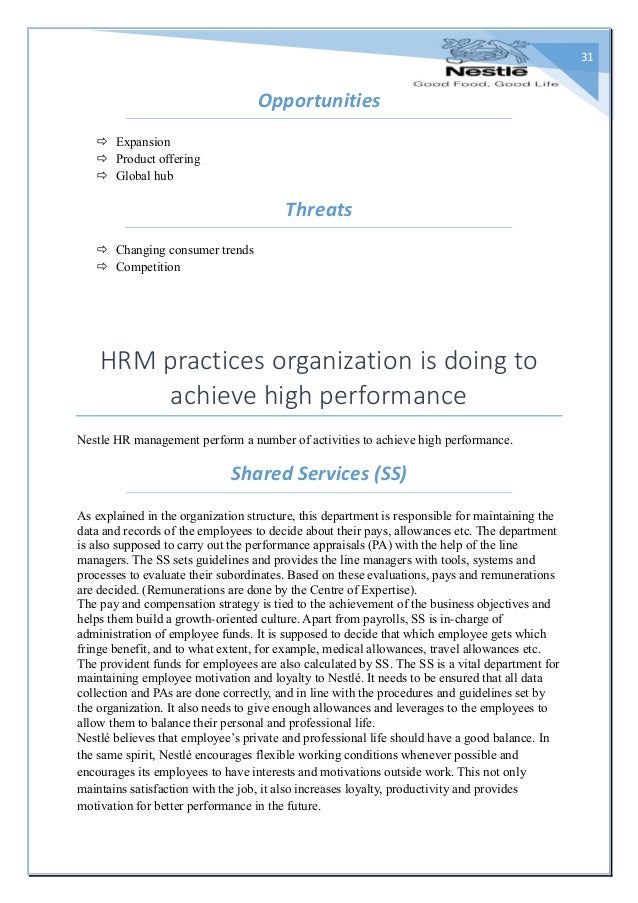 31

Nestlé
Good Food, Good Life

Opportunities

⇨ Expansion
⇨ Product offering
⇨ Global hub

Threats

⇨ Changing consumer trends
⇨ Competition

HRM practices organization is doing to achieve high performance

Nestle HR management perform a number of activities to achieve high performance.

Shared Services (SS)

As explained in the organization structure, this department is responsible for maintaining the data and records of the employees to decide about their pays, allowances etc. The department is also supposed to carry out the performance appraisals (PA) with the help of the line managers. The SS sets guidelines and provides the line managers with tools, systems and processes to evaluate their subordinates. Based on these evaluations, pays and remunerations are decided. (Remunerations are done by the Centre of Expertise).
The pay and compensation strategy is tied to the achievement of the business objectives and helps them build a growth-oriented culture. Apart from payrolls, SS is in-charge of administration of employee funds. It is supposed to decide that which employee gets which fringe benefit, and to what extent, for example, medical allowances, travel allowances etc. The provident funds for employees are also calculated by SS. The SS is a vital department for maintaining employee motivation and loyalty to Nestlé. It needs to be ensured that all data collection and PAs are done correctly, and in line with the procedures and guidelines set by the organization. It also needs to give enough allowances and leverages to the employees to allow them to balance their personal and professional life.
Nestlé believes that employee's private and professional life should have a good balance. In the same spirit, Nestlé encourages flexible working conditions whenever possible and encourages its employees to have interests and motivations outside work. This not only maintains satisfaction with the job, it also increases loyalty, productivity and provides motivation for better performance in the future.